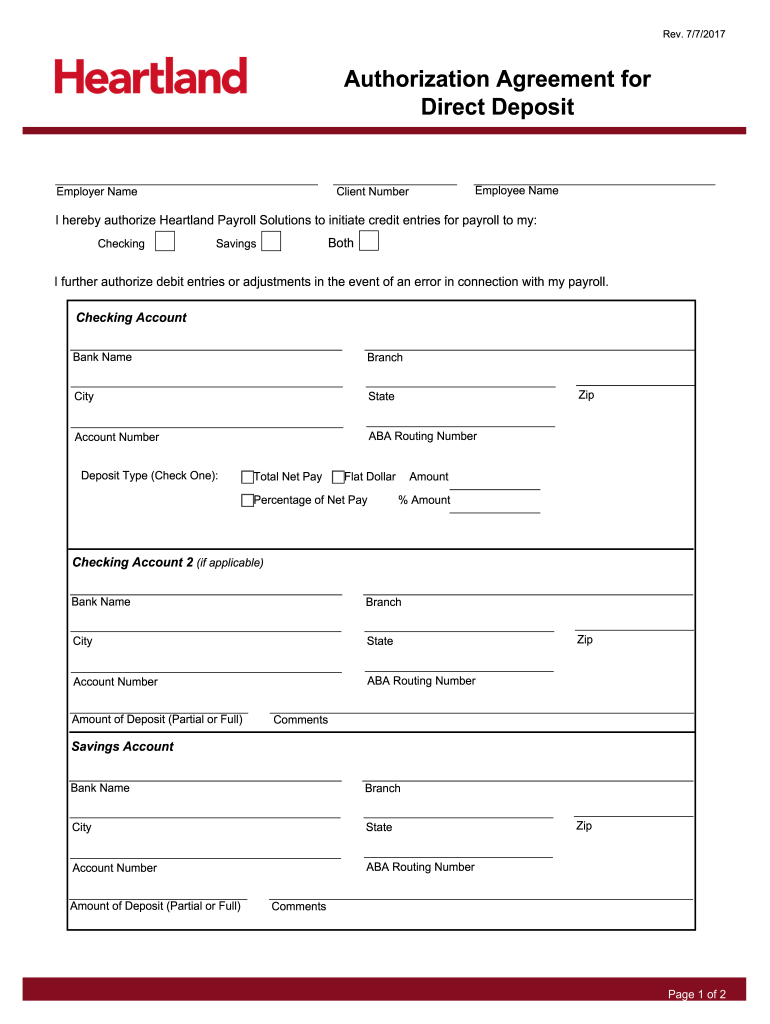 Rev. 7/7/2017

Heartland

Authorization Agreement for Direct Deposit

Employer Name Client Number Employee Name

I hereby authorize Heartland Payroll Solutions to initiate credit entries for payroll to my:

Checking Savings Both

I further authorize debit entries or adjustments in the event of an error in connection with my payroll.

Checking Account

Bank Name Branch

City State Zip

Account Number ABA Routing Number

Deposit Type (Check One): Total Net Pay Flat Dollar Amount

Percentage of Net Pay % Amount

Checking Account 2 (if applicable)

Bank Name Branch

City State Zip

Account Number ABA Routing Number

Amount of Deposit (Partial or Full) Comments

Savings Account

Bank Name Branch

City State Zip

Account Number ABA Routing Number

Amount of Deposit (Partial or Full) Comments

Page 1 of 2